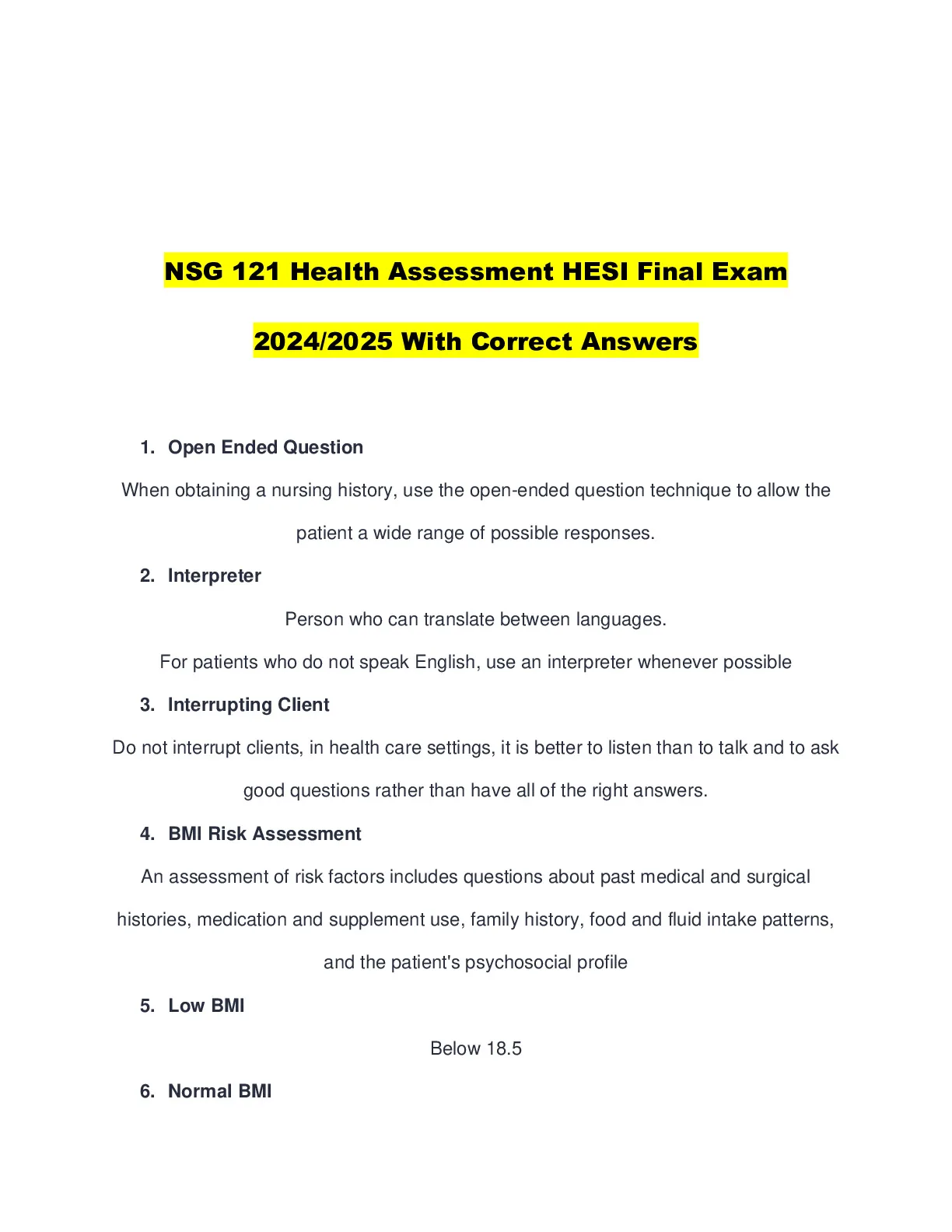 NSG 121 Health Assessment HESI Final Exam 2024/2025 With Correct Answers

1. Open Ended Question

When obtaining a nursing history, use the open-ended question technique to allow the patient a wide range of possible responses.

2. Interpreter

Person who can translate between languages.

For patients who do not speak English, use an interpreter whenever possible

3. Interrupting Client

Do not interrupt clients, in health care settings, it is better to listen than to talk and to ask good questions rather than have all of the right answers.

4. BMI Risk Assessment

An assessment of risk factors includes questions about past medical and surgical histories, medication and supplement use, family history, food and fluid intake patterns, and the patient's psychosocial profile

5. Low BMI

Below 18.5

6. Normal BMI